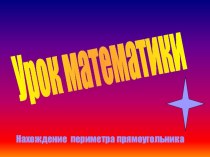 Урок математики

Нахождение периметра прямоугольника